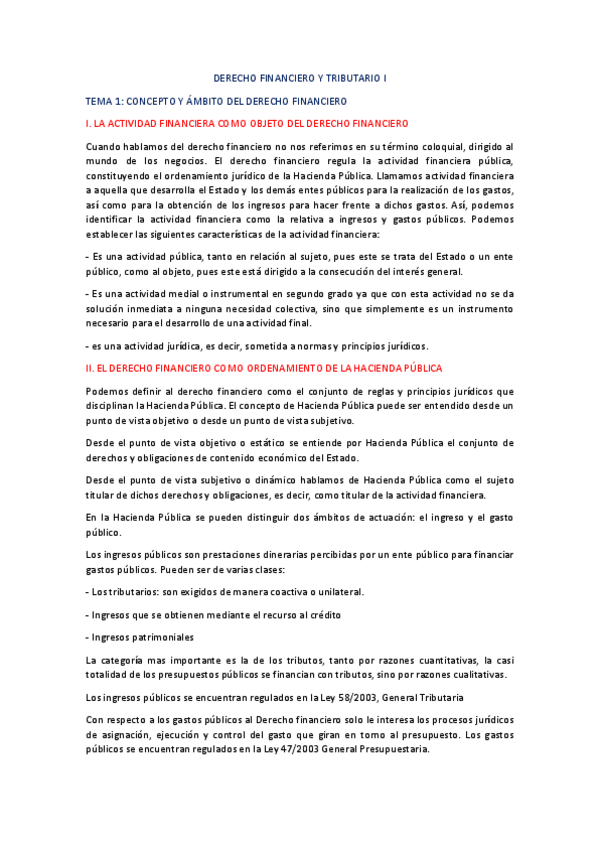 DERECHO FINANCIERO Y TRIBUTARIO I

TEMA 1: CONCEPTO Y ÁMBITO DEL DERECHO FINANCIERO

I. LA ACTIVIDAD FINANCIERA COMO OBJETO DEL DERECHO FINANCIERO

Cuando hablamos del derecho financiero no nos referimos en su término coloquial, dirigido al mundo de los negocios. El derecho financiero regula la actividad financiera pública, constituyendo el ordenamiento jurídico de la Hacienda Pública. Llamamos actividad financiera a aquella que desarrolla el Estado y los demás entes públicos para la realización de los gastos, así como para la obtención de los ingresos para hacer frente a dichos gastos. Así, podemos identificar la actividad financiera como la relativa a ingresos y gastos públicos. Podemos establecer las siguientes características de la actividad financiera:

- Es una actividad pública, tanto en relación al sujeto, pues este se trata del Estado o un ente público, como al objeto, pues este está dirigido a la consecución del interés general.

- Es una actividad medial o instrumental en segundo grado ya que con esta actividad no se da solución inmediata a ninguna necesidad colectiva, sino que simplemente es un instrumento necesario para el desarrollo de una actividad final.

- es una actividad jurídica, es decir, sometida a normas y principios jurídicos.

II. EL DERECHO FINANCIERO COMO ORDENAMIENTO DE LA HACIENDA PÚBLICA

Podemos definir al derecho financiero como el conjunto de reglas y principios jurídicos que disciplinan la Hacienda Pública. El concepto de Hacienda Pública puede ser entendido desde un punto de vista objetivo o desde un punto de vista subjetivo.

Desde el punto de vista objetivo o estático se entiende por Hacienda Pública el conjunto de derechos y obligaciones de contenido económico del Estado.

Desde el punto de vista subjetivo o dinámico hablamos de Hacienda Pública como el sujeto titular de dichos derechos y obligaciones, es decir, como titular de la actividad financiera.

En la Hacienda Pública se pueden distinguir dos ámbitos de actuación: el ingreso y el gasto público.

Los ingresos públicos son prestaciones dinerarias percibidas por un ente público para financiar gastos públicos. Pueden ser de varias clases:

- Los tributarios: son exigidos de manera coactiva o unilateral.

- Ingresos que se obtienen mediante el recurso al crédito

- Ingresos patrimoniales

La categoría mas importante es la de los tributos, tanto por razones cuantitativas, la casi totalidad de los presupuestos públicos se financian con tributos, sino por razones cualitativas.

Los ingresos públicos se encuentran regulados en la Ley 58/2003, General Tributaria

Con respecto a los gastos públicos al Derecho financiero solo le interesa los procesos jurídicos de asignación, ejecución y control del gasto que giran en torno al presupuesto. Los gastos públicos se encuentran regulados en la Ley 47/2003 General Presupuestaria.